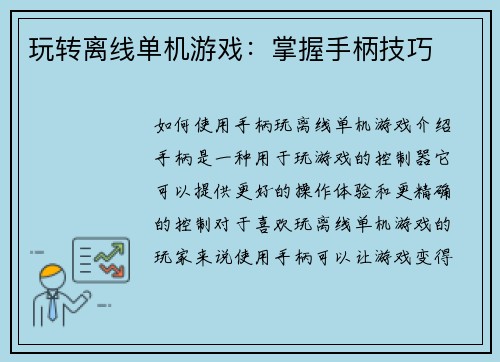 玩转离线单机游戏：掌握手柄技巧

如何使用手柄玩离线单机游戏介绍手柄是一种用于玩游戏的控制器它可以提供更好的操作体验和更精确的控制对于喜欢玩离线单机游戏的玩家来说使用手柄可以让游戏变得